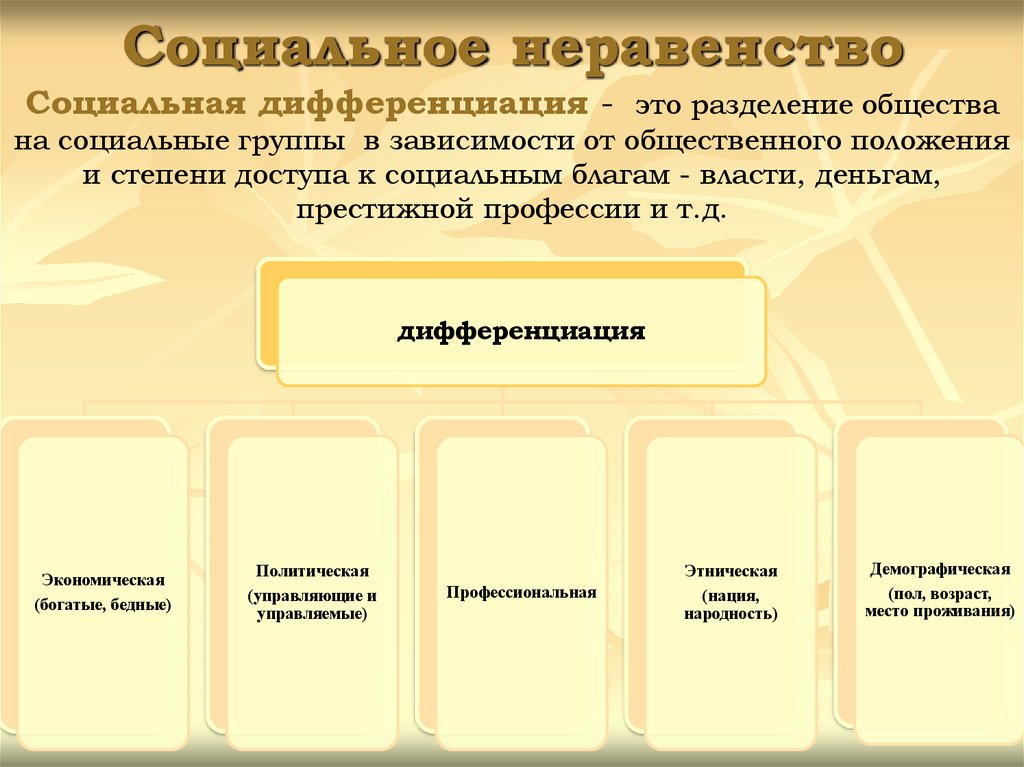 Социальное неравенство

Социальная дифференциация - это разделение общества на социальные группы в зависимости от общественного положения и степени доступа к социальным благам - власти, деньгам, престижной профессии и т.д.

дифференциация

Экономическая (богатые, бедные)

Политическая (управляющие и управляемые)

Профессиональная

Этническая (нация, народность)

Демографическая (пол, возраст, место проживания)